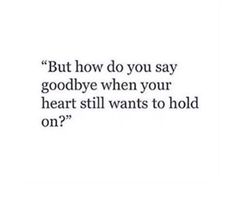 “But how do you say goodbye when your heart still wants to hold on?”